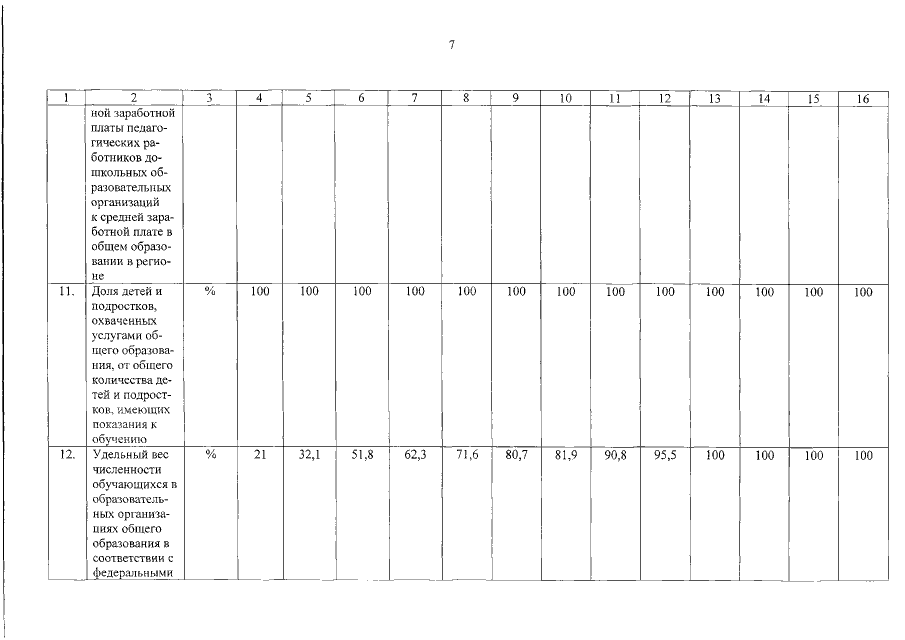 7

| 1 | 2 | 3 | 4 | 5 | 6 | 7 | 8 | 9 | 10 | 11 | 12 | 13 | 14 | 15 | 16 |
|---|---|---|---|---|---|---|---|---|---|---|---|---|---|---|---|
| | ной заработной платы педагогических работников дошкольных образовательных организаций к средней заработной плате в общем образовании в регионе | | | | | | | | | | | | | | |
| 11. | Доля детей и подростков, охваченных услугами общего образования, от общего количества детей и подростков, имеющих показания к обучению | % | 100 | 100 | 100 | 100 | 100 | 100 | 100 | 100 | 100 | 100 | 100 | 100 | 100 |
| 12. | Удельный вес численности обучающихся в образовательных организациях общего образования в соответствии с федеральными | % | 21 | 32,1 | 51,8 | 62,3 | 71,6 | 80,7 | 81,9 | 90,8 | 95,5 | 100 | 100 | 100 | 100 |